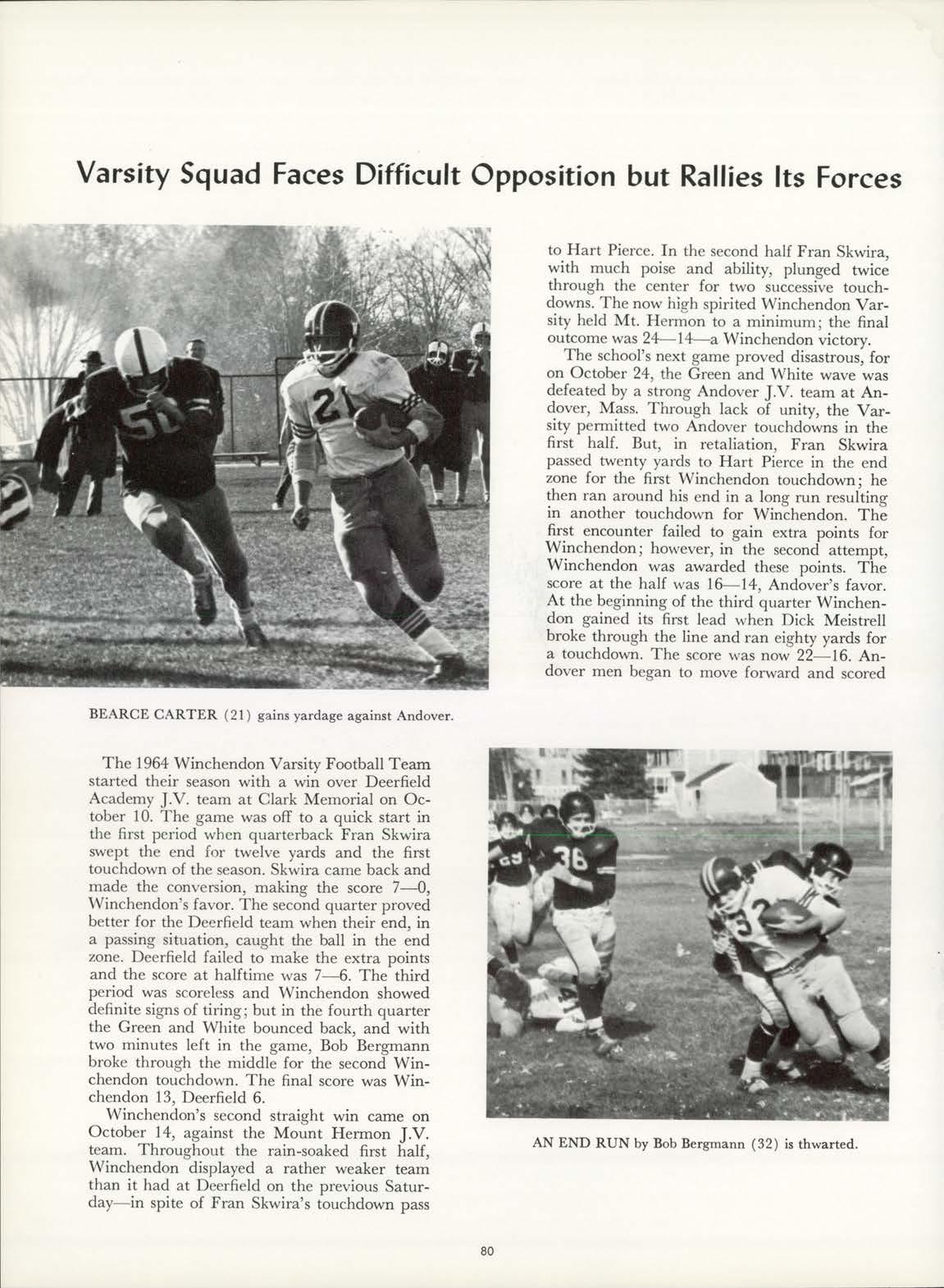 Varsity Squad Faces Difficult Opposition but Rallies Its Forces

BEARCE CARTER (21) gains yardage against Andover.

The 1964 Winchendon Varsity Football Team started their season with a win over Deerfield Academy J.V. team at Clark Memorial on October 10. The game was off to a quick start in the first period when quarterback Fran Skwira swept the end for twelve yards and the first touchdown of the season. Skwira came back and made the conversion, making the score 7—0, Winchendon's favor. The second quarter proved better for the Deerfield team when their end, in a passing situation, caught the ball in the end zone. Deerfield failed to make the extra points and the score at halftime was 7—6. The third period was scoreless and Winchendon showed definite signs of tiring; but in the fourth quarter the Green and White bounced back, and with two minutes left in the game, Bob Bergmann broke through the middle for the second Winchendon touchdown. The final score was Winchendon 13, Deerfield 6.

Winchendon's second straight win came on October 14, against the Mount Hermon J.V. team. Throughout the rain-soaked first half, Winchendon displayed a rather weaker team than it had at Deerfield on the previous Saturday—in spite of Fran Skwira's touchdown pass to Hart Pierce. In the second half Fran Skwira, with much poise and ability, plunged twice through the center for two successive touchdowns. The now high spirited Winchendon Varsity held Mt. Hermon to a minimum; the final outcome was 24—14—a Winchendon victory.

The school's next game proved disastrous, for on October 24, the Green and White wave was defeated by a strong Andover J.V. team at Andover, Mass. Through lack of unity, the Varsity permitted two Andover touchdowns in the first half. But, in retaliation, Fran Skwira passed twenty yards to Hart Pierce in the end zone for the first Winchendon touchdown; he then ran around his end in a long run resulting in another touchdown for Winchendon. The first encounter failed to gain extra points for Winchendon; however, in the second attempt, Winchendon was awarded these points. The score at the half was 16—14, Andover's favor. At the beginning of the third quarter Winchendon gained its first lead when Dick Meistrell broke through the line and ran eighty yards for a touchdown. The score was now 22—16. Andover men began to move forward and scored

AN END RUN by Bob Bergmann (32) is thwarted.

80